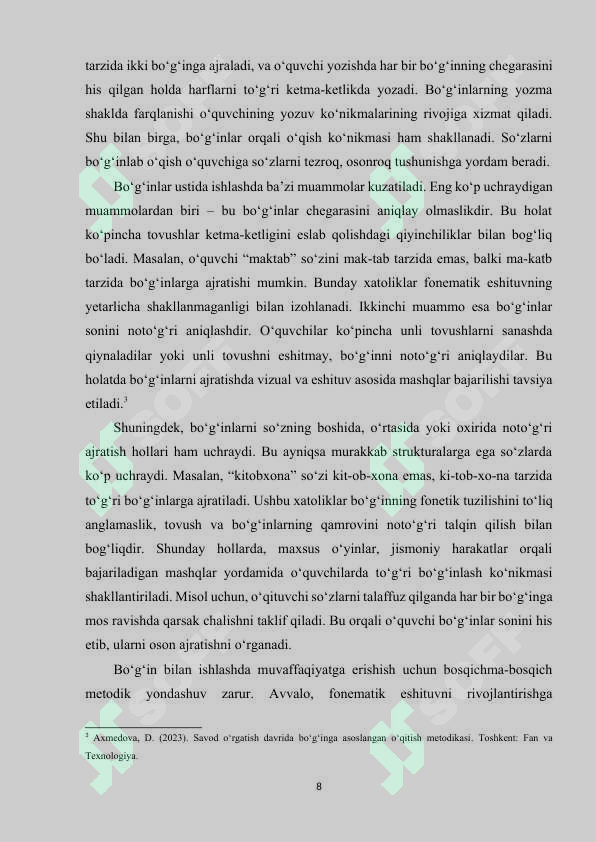 tarzida ikki bo‘g‘inga ajraladi, va o‘quvchi yozishda har bir bo‘g‘inning chegarasini his qilgan holda harflarni to‘g‘ri ketma-ketlikda yozadi. Bo‘g‘inlarning yozma shaklda farqlanishi o‘quvchining yozuv ko‘nikmalarining rivojiga xizmat qiladi. Shu bilan birga, bo‘g‘inlar orqali o‘qish ko‘nikmasi ham shakllanadi. So‘zlarni bo‘g‘inlab o‘qish o‘quvchiga so‘zlarni tezroq, osonroq tushunishga yordam beradi.

Bo‘g‘inlar ustida ishlashda ba’zi muammolar kuzatiladi. Eng ko‘p uchraydigan muammolardan biri – bu bo‘g‘inlar chegarasini aniqlay olmaslikdir. Bu holat ko‘pincha tovushlar ketma-ketligini eslab qolishdagi qiyinchiliklar bilan bog‘liq bo‘ladi. Masalan, o‘quvchi “maktab” so‘zini mak-tab tarzida emas, balki ma-katb tarzida bo‘g‘inlarga ajratishi mumkin. Bunday xatoliklar fonematik eshituvning yetarlicha shakllanmaganligi bilan izohlanadi. Ikkinchi muammo esa bo‘g‘inlar sonini noto‘g‘ri aniqlashdir. O‘quvchilar ko‘pincha unli tovushlarni sanashda qiynaladilar yoki unli tovushni eshitmay, bo‘g‘inni noto‘g‘ri aniqlaydilar. Bu holatda bo‘g‘inlarni ajratishda vizual va eshituv asosida mashqlar bajarilishi tavsiya etiladi.$^3$

Shuningdek, bo‘g‘inlarni so‘zning boshida, o‘rtasida yoki oxirida noto‘g‘ri ajratish hollari ham uchraydi. Bu ayniqsa murakkab strukturalarga ega so‘zlarda ko‘p uchraydi. Masalan, “kitobxona” so‘zi kit-ob-xona emas, ki-tob-xo-na tarzida to‘g‘ri bo‘g‘inlarga ajratiladi. Ushbu xatoliklar bo‘g‘inning fonetik tuzilishini to‘liq anglamaslik, tovush va bo‘g‘inlarning qamrovini noto‘g‘ri talqin qilish bilan bog‘liqdir. Shunday hollarda, maxsus o‘yinlar, jismoniy harakatlar orqali bajariladigan mashqlar yordamida o‘quvchilarda to‘g‘ri bo‘g‘inlash ko‘nikmasi shakllantiriladi. Misol uchun, o‘qituvchi so‘zlarni talaffuz qilganda har bir bo‘g‘inga mos ravishda qarsak chalishni taklif qiladi. Bu orqali o‘quvchi bo‘g‘inlar sonini his etib, ularni oson ajratishni o‘rganadi.

Bo‘g‘in bilan ishlashda muvaffaqiyatga erishish uchun bosqichma-bosqich metodik yondashuv zarur. Avvalo, fonematik eshituvni rivojlantirishga

$^3$ Axmedova, D. (2023). Savod o‘rgatish davrida bo‘g‘inga asoslangan o‘qitish metodikasi. Toshkent: Fan va Texnologiya.

8